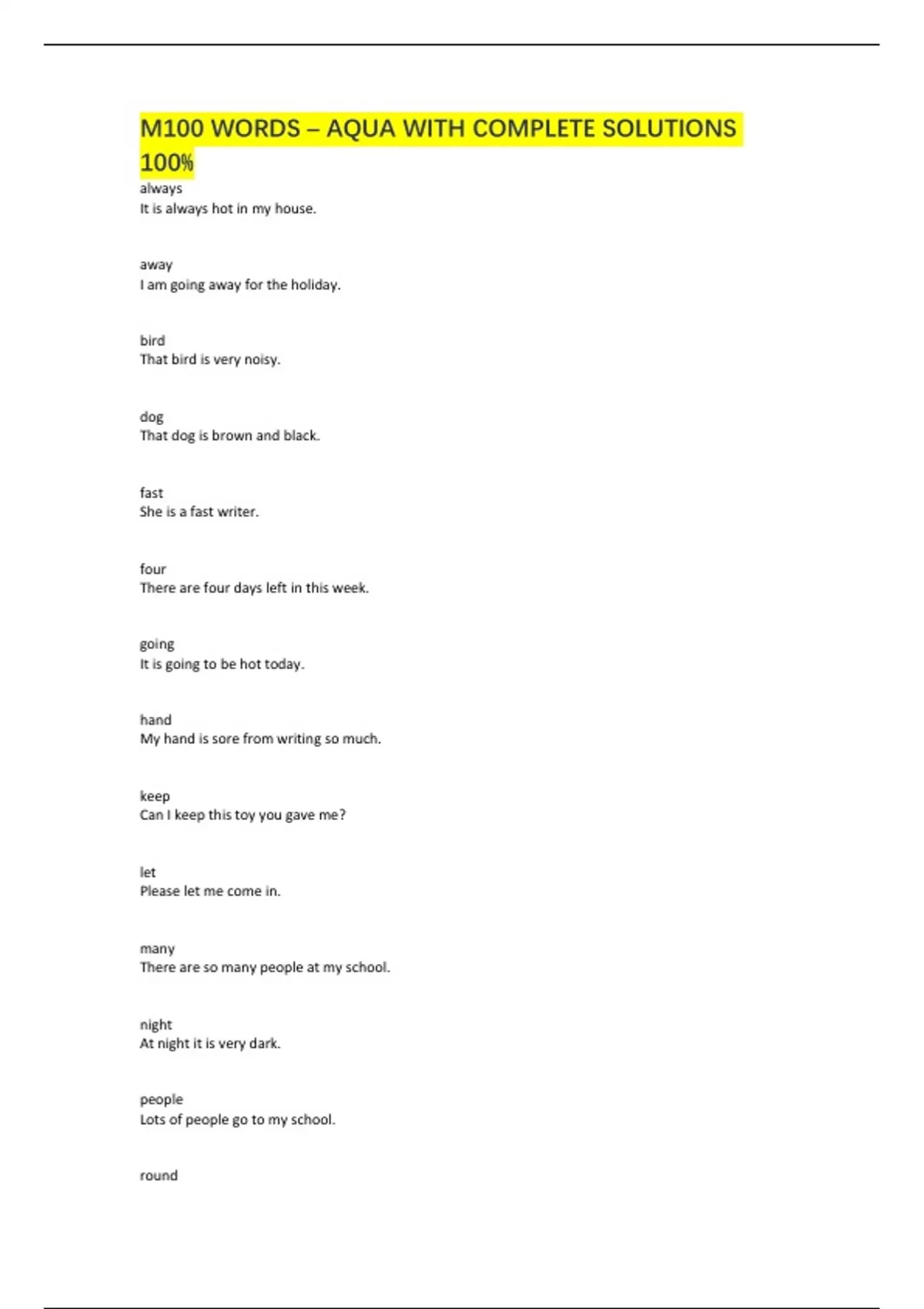 M100 WORDS – AQUA WITH COMPLETE SOLUTIONS 100%

always
It is always hot in my house.

away
I am going away for the holiday.

bird
That bird is very noisy.

dog
That dog is brown and black.

fast
She is a fast writer.

four
There are four days left in this week.

going
It is going to be hot today.

hand
My hand is sore from writing so much.

keep
Can I keep this toy you gave me?

let
Please let me come in.

many
There are so many people at my school.

night
At night it is very dark.

people
Lots of people go to my school.

round